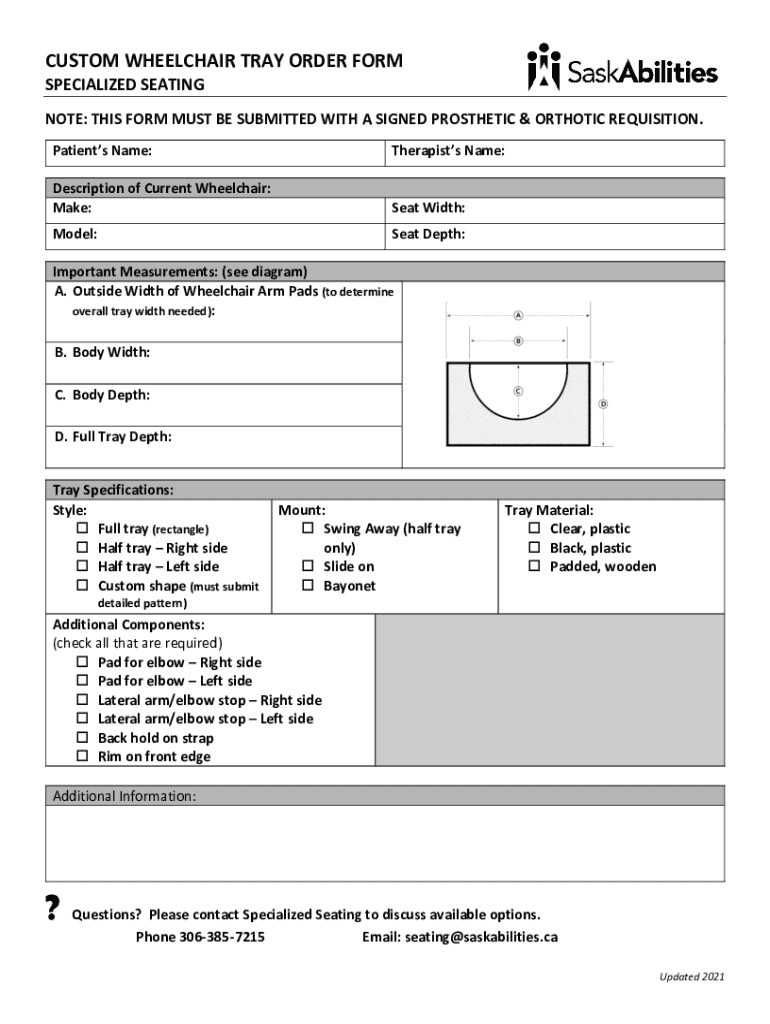 CUSTOM WHEELCHAIR TRAY ORDER FORM
SPECIALIZED SEATING

SaskAbilities

NOTE: THIS FORM MUST BE SUBMITTED WITH A SIGNED PROSTHETIC & ORTHOTIC REQUISITION.

| Patient's Name: | Therapist's Name: |
|---|---|

| Description of Current Wheelchair: | |
|---|---|
| Make: | Seat Width: |
| Model: | Seat Depth: |

Important Measurements: (see diagram)
A. Outside Width of Wheelchair Arm Pads (to determine overall tray width needed):
B. Body Width:
C. Body Depth:
D. Full Tray Depth:

A
B
C
D

Tray Specifications:
Style:
☐ Full tray (rectangle)
☐ Half tray – Right side
☐ Half tray – Left side
☐ Custom shape (must submit detailed pattern)

Mount:
☐ Swing Away (half tray only)
☐ Slide on
☐ Bayonet

Tray Material:
☐ Clear, plastic
☐ Black, plastic
☐ Padded, wooden

Additional Components:
(check all that are required)
☐ Pad for elbow – Right side
☐ Pad for elbow – Left side
☐ Lateral arm/elbow stop – Right side
☐ Lateral arm/elbow stop – Left side
☐ Back hold on strap
☐ Rim on front edge

Additional Information:

? Questions? Please contact Specialized Seating to discuss available options.
Phone 306-385-7215 Email: seating@saskabilities.ca

Updated 2021